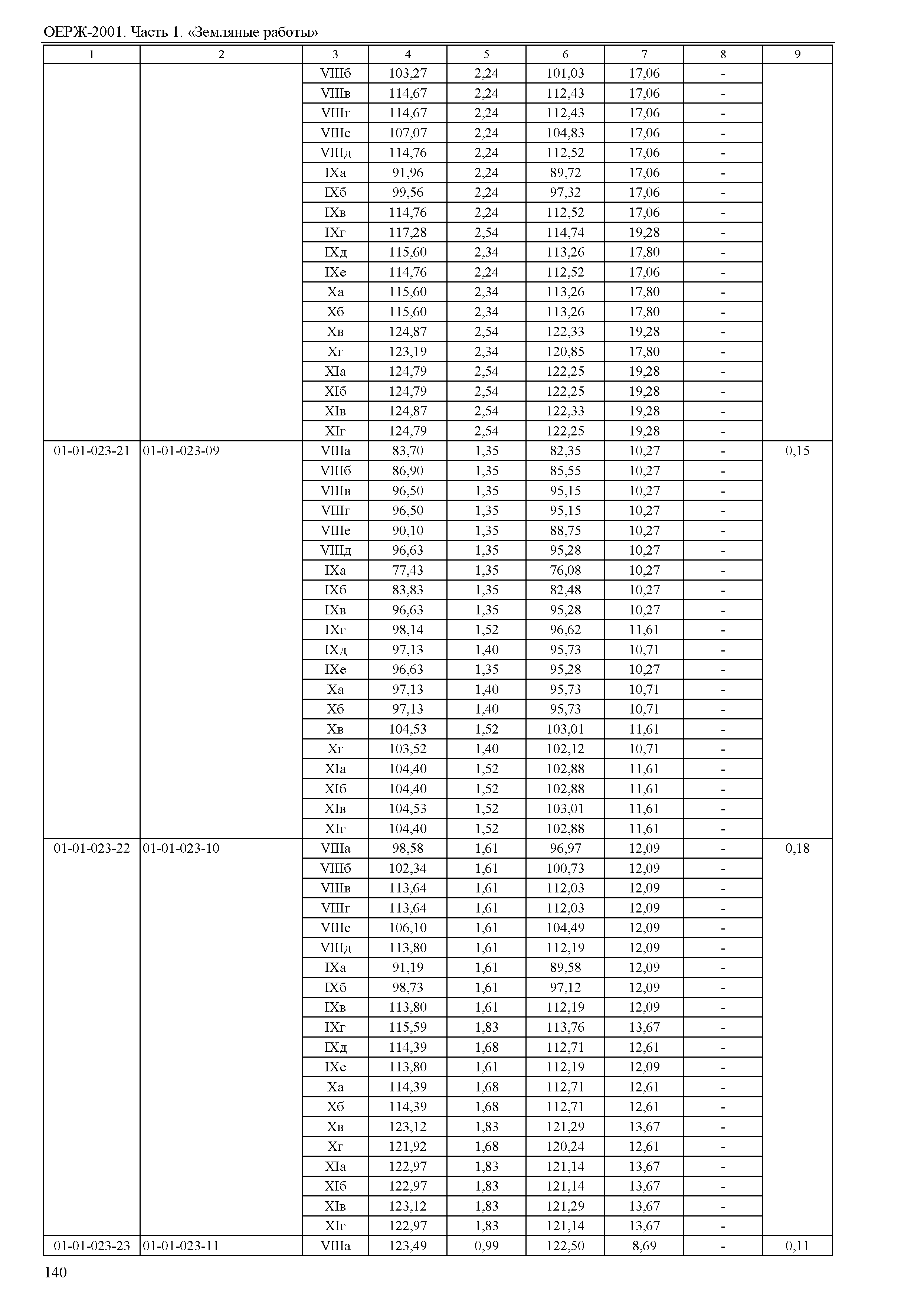 ОЕРЖ-2001. Часть 1. «Земляные работы»

| 1 | 2 | 3 | 4 | 5 | 6 | 7 | 8 | 9 |
|---|---|---|---|---|---|---|---|---|
| | | VIIIб | 103,27 | 2,24 | 101,03 | 17,06 | - | |
| | | VIIIв | 114,67 | 2,24 | 112,43 | 17,06 | - | |
| | | VIIIг | 114,67 | 2,24 | 112,43 | 17,06 | - | |
| | | VIIIе | 107,07 | 2,24 | 104,83 | 17,06 | - | |
| | | VIIIд | 114,76 | 2,24 | 112,52 | 17,06 | - | |
| | | IXа | 91,96 | 2,24 | 89,72 | 17,06 | - | |
| | | IXб | 99,56 | 2,24 | 97,32 | 17,06 | - | |
| | | IXв | 114,76 | 2,24 | 112,52 | 17,06 | - | |
| | | IXг | 117,28 | 2,54 | 114,74 | 19,28 | - | |
| | | IXд | 115,60 | 2,34 | 113,26 | 17,80 | - | |
| | | IXе | 114,76 | 2,24 | 112,52 | 17,06 | - | |
| | | Xа | 115,60 | 2,34 | 113,26 | 17,80 | - | |
| | | Xб | 115,60 | 2,34 | 113,26 | 17,80 | - | |
| | | Xв | 124,87 | 2,54 | 122,33 | 19,28 | - | |
| | | Xг | 123,19 | 2,34 | 120,85 | 17,80 | - | |
| | | XIа | 124,79 | 2,54 | 122,25 | 19,28 | - | |
| | | XIб | 124,79 | 2,54 | 122,25 | 19,28 | - | |
| | | XIв | 124,87 | 2,54 | 122,33 | 19,28 | - | |
| | | XIг | 124,79 | 2,54 | 122,25 | 19,28 | - | |
| 01-01-023-21 | 01-01-023-09 | VIIIа | 83,70 | 1,35 | 82,35 | 10,27 | - | 0,15 |
| | | VIIIб | 86,90 | 1,35 | 85,55 | 10,27 | - | |
| | | VIIIв | 96,50 | 1,35 | 95,15 | 10,27 | - | |
| | | VIIIг | 96,50 | 1,35 | 95,15 | 10,27 | - | |
| | | VIIIе | 90,10 | 1,35 | 88,75 | 10,27 | - | |
| | | VIIIд | 96,63 | 1,35 | 95,28 | 10,27 | - | |
| | | IXа | 77,43 | 1,35 | 76,08 | 10,27 | - | |
| | | IXб | 83,83 | 1,35 | 82,48 | 10,27 | - | |
| | | IXв | 96,63 | 1,35 | 95,28 | 10,27 | - | |
| | | IXг | 98,14 | 1,52 | 96,62 | 11,61 | - | |
| | | IXд | 97,13 | 1,40 | 95,73 | 10,71 | - | |
| | | IXе | 96,63 | 1,35 | 95,28 | 10,27 | - | |
| | | Xа | 97,13 | 1,40 | 95,73 | 10,71 | - | |
| | | Xб | 97,13 | 1,40 | 95,73 | 10,71 | - | |
| | | Xв | 104,53 | 1,52 | 103,01 | 11,61 | - | |
| | | Xг | 103,52 | 1,40 | 102,12 | 10,71 | - | |
| | | XIа | 104,40 | 1,52 | 102,88 | 11,61 | - | |
| | | XIб | 104,40 | 1,52 | 102,88 | 11,61 | - | |
| | | XIв | 104,53 | 1,52 | 103,01 | 11,61 | - | |
| | | XIг | 104,40 | 1,52 | 102,88 | 11,61 | - | |
| 01-01-023-22 | 01-01-023-10 | VIIIа | 98,58 | 1,61 | 96,97 | 12,09 | - | 0,18 |
| | | VIIIб | 102,34 | 1,61 | 100,73 | 12,09 | - | |
| | | VIIIв | 113,64 | 1,61 | 112,03 | 12,09 | - | |
| | | VIIIг | 113,64 | 1,61 | 112,03 | 12,09 | - | |
| | | VIIIе | 106,10 | 1,61 | 104,49 | 12,09 | - | |
| | | VIIIд | 113,80 | 1,61 | 112,19 | 12,09 | - | |
| | | IXа | 91,19 | 1,61 | 89,58 | 12,09 | - | |
| | | IXб | 98,73 | 1,61 | 97,12 | 12,09 | - | |
| | | IXв | 113,80 | 1,61 | 112,19 | 12,09 | - | |
| | | IXг | 115,59 | 1,83 | 113,76 | 13,67 | - | |
| | | IXд | 114,39 | 1,68 | 112,71 | 12,61 | - | |
| | | IXе | 113,80 | 1,61 | 112,19 | 12,09 | - | |
| | | Xа | 114,39 | 1,68 | 112,71 | 12,61 | - | |
| | | Xб | 114,39 | 1,68 | 112,71 | 12,61 | - | |
| | | Xв | 123,12 | 1,83 | 121,29 | 13,67 | - | |
| | | Xг | 121,92 | 1,68 | 120,24 | 12,61 | - | |
| | | XIа | 122,97 | 1,83 | 121,14 | 13,67 | - | |
| | | XIб | 122,97 | 1,83 | 121,14 | 13,67 | - | |
| | | XIв | 123,12 | 1,83 | 121,29 | 13,67 | - | |
| | | XIг | 122,97 | 1,83 | 121,14 | 13,67 | - | |
| 01-01-023-23 | 01-01-023-11 | VIIIа | 123,49 | 0,99 | 122,50 | 8,69 | - | 0,11 |

140